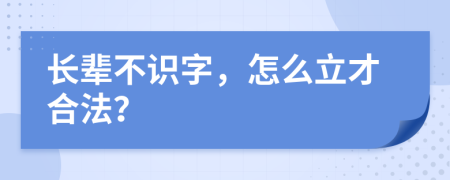 长辈不识字，怎么立才合法?